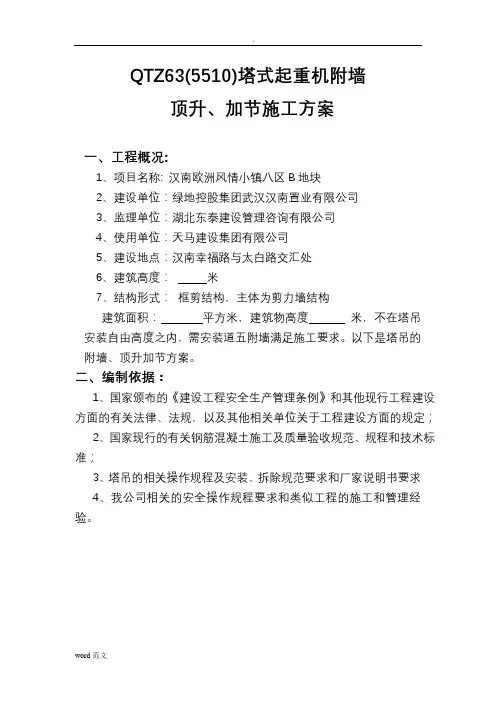 .

QTZ63(5510)塔式起重机附墙

顶升、加节施工方案

一、工程概况:

1、项目名称: 汉南欧洲风情小镇八区 B 地块

2、建设单位：绿地控股集团武汉汉南置业有限公司

3、监理单位：湖北东泰建设管理咨询有限公司

4、使用单位：天马建设集团有限公司

5、建设地点：汉南幸福路与太白路交汇处

6、建筑高度： _____米

7、结构形式： 框剪结构，主体为剪力墙结构

建筑面积：_______平方米，建筑物高度______ 米，不在塔吊安装自由高度之内，需安装道五附墙满足施工要求。以下是塔吊的附墙、顶升加节方案。

二、编制依据：

1、国家颁布的《建设工程安全生产管理条例》和其他现行工程建设方面的有关法律、法规，以及其他相关单位关于工程建设方面的规定；

2、国家现行的有关钢筋混凝土施工及质量验收规范、规程和技术标准；

3、塔吊的相关操作规程及安装、拆除规范要求和厂家说明书要求

4、我公司相关的安全操作规程要求和类似工程的施工和管理经验。

word 范文